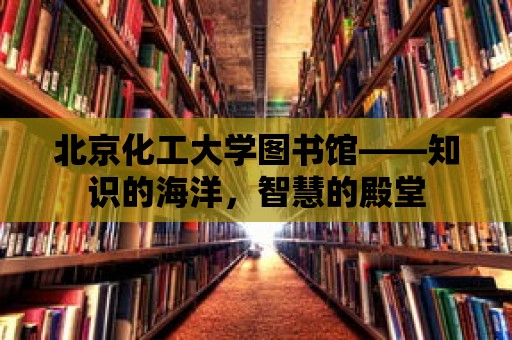 北京化工大学图书馆——知识的海洋，智慧的殿堂